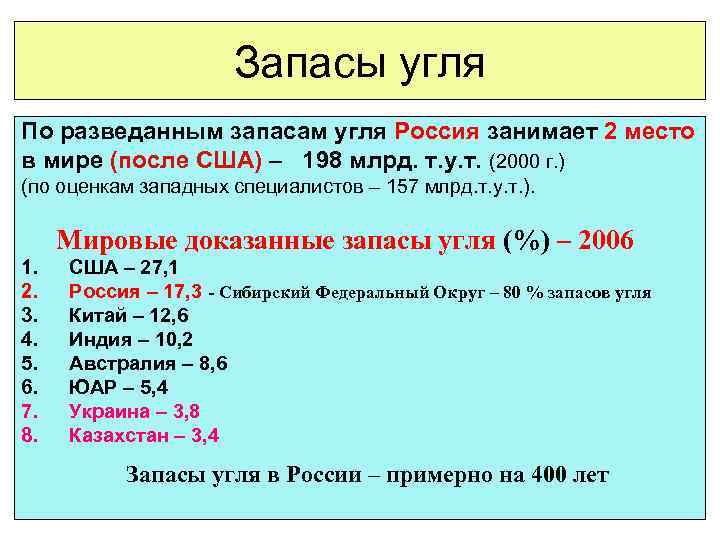 Запасы угля

По разведанным запасам угля Россия занимает 2 место в мире (после США) – 198 млрд. т.у.т. (2000 г.) (по оценкам западных специалистов – 157 млрд.т.у.т.).

Мировые доказанные запасы угля (%) – 2006

1. США – 27,1
2. Россия – 17,3 - Сибирский Федеральный Округ – 80 % запасов угля
3. Китай – 12,6
4. Индия – 10,2
5. Австралия – 8,6
6. ЮАР – 5,4
7. Украина – 3,8
8. Казахстан – 3,4

Запасы угля в России – примерно на 400 лет